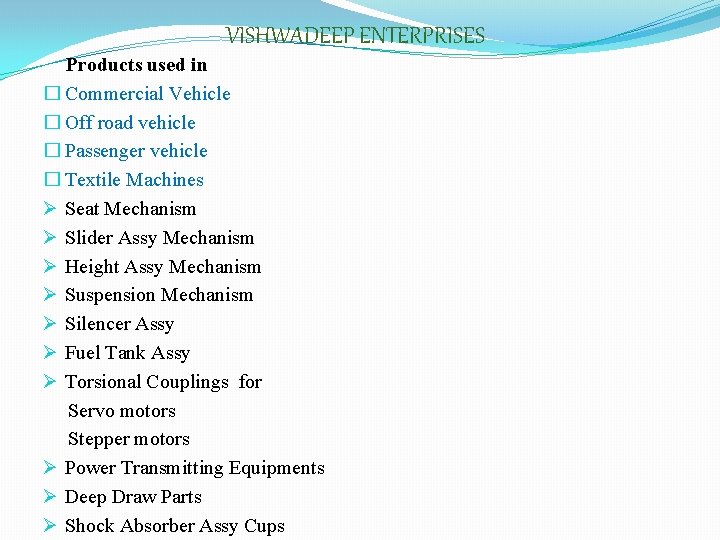 VISHWADEEP ENTERPRISES

Products used in

☐ Commercial Vehicle
☐ Off road vehicle
☐ Passenger vehicle
☐ Textile Machines

➢ Seat Mechanism
➢ Slider Assy Mechanism
➢ Height Assy Mechanism
➢ Suspension Mechanism
➢ Silencer Assy
➢ Fuel Tank Assy
➢ Torsional Couplings for
Servo motors
Stepper motors
➢ Power Transmitting Equipments
➢ Deep Draw Parts
➢ Shock Absorber Assy Cups